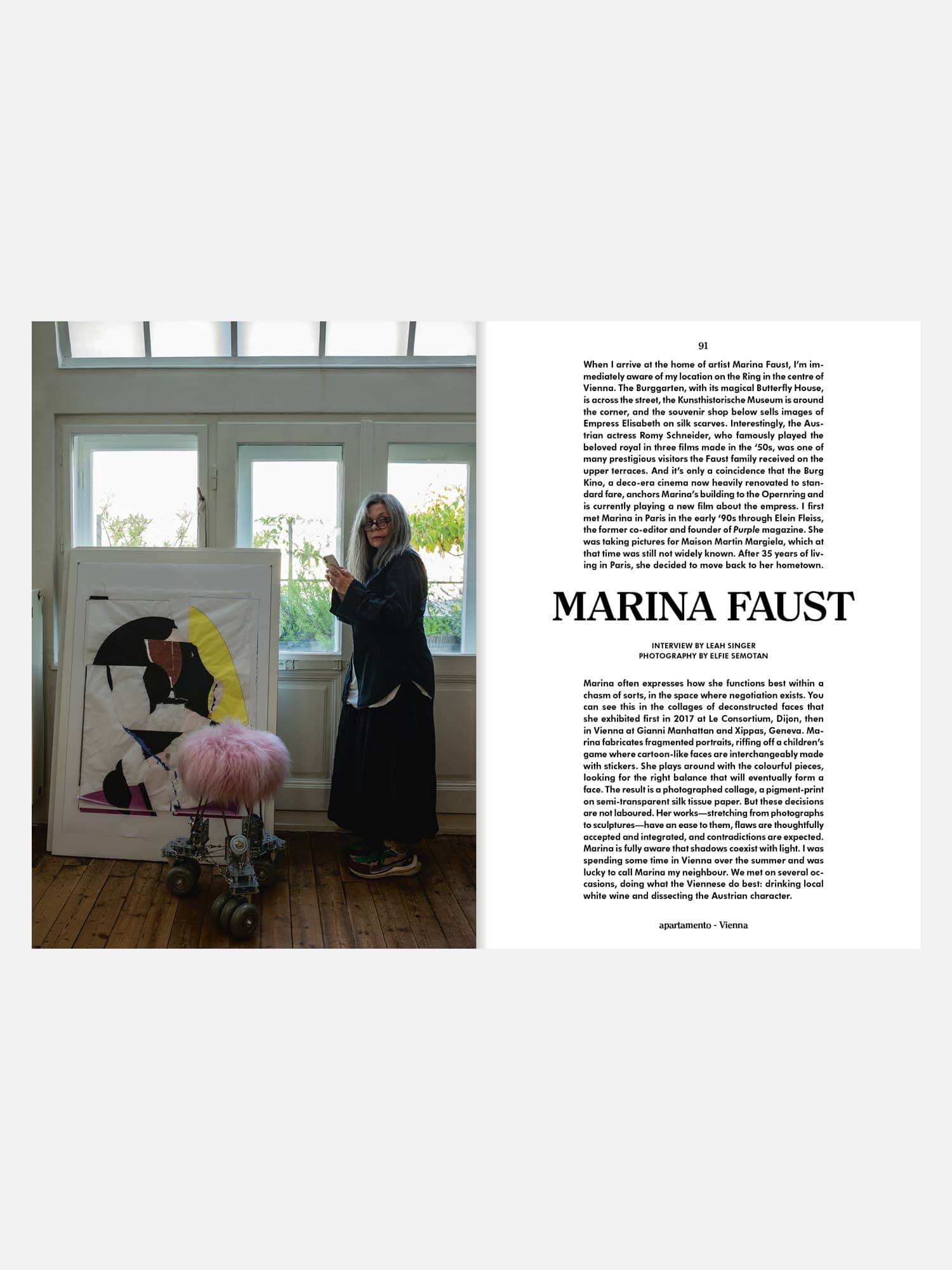 91

When I arrive at the home of artist Marina Faust, I'm immediately aware of my location on the Ring in the centre of Vienna. The Burggarten, with its magical Butterfly House, is across the street, the Kunsthistorische Museum is around the corner, and the souvenir shop below sells images of Empress Elisabeth on silk scarves. Interestingly, the Austrian actress Romy Schneider, who famously played the beloved royal in three films made in the '50s, was one of many prestigious visitors the Faust family received on the upper terraces. And it's only a coincidence that the Burg Kino, a deco-era cinema now heavily renovated to standard fare, anchors Marina's building to the Opernring and is currently playing a new film about the empress. I first met Marina in Paris in the early '90s through Elein Fleiss, the former co-editor and founder of Purple magazine. She was taking pictures for Maison Martin Margiela, which at that time was still not widely known. After 35 years of living in Paris, she decided to move back to her hometown.

MARINA FAUST

INTERVIEW BY LEAH SINGER
PHOTOGRAPHY BY ELFIE SEMOTAN

Marina often expresses how she functions best within a chasm of sorts, in the space where negotiation exists. You can see this in the collages of deconstructed faces that she exhibited first in 2017 at Le Consortium, Dijon, then in Vienna at Gianni Manhattan and Xippas, Geneva. Marina fabricates fragmented portraits, riffing off a children's game where cartoon-like faces are interchangeably made with stickers. She plays around with the colourful pieces, looking for the right balance that will eventually form a face. The result is a photographed collage, a pigment-print on semi-transparent silk tissue paper. But these decisions are not laboured. Her works—stretching from photographs to sculptures—have an ease to them, flaws are thoughtfully accepted and integrated, and contradictions are expected. Marina is fully aware that shadows coexist with light. I was spending some time in Vienna over the summer and was lucky to call Marina my neighbour. We met on several occasions, doing what the Viennese do best: drinking local white wine and dissecting the Austrian character.

apartamento - Vienna